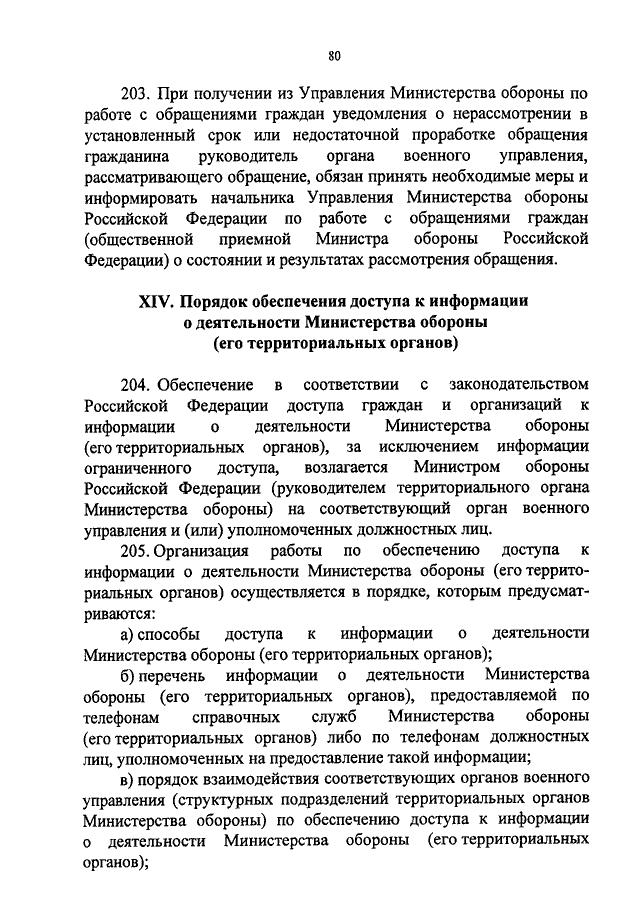 80

203. При получении из Управления Министерства обороны по работе с обращениями граждан уведомления о нерассмотрении в установленный срок или недостаточной проработке обращения гражданина руководитель органа военного управления, рассматривающего обращение, обязан принять необходимые меры и информировать начальника Управления Министерства обороны Российской Федерации по работе с обращениями граждан (общественной приемной Министра обороны Российской Федерации) о состоянии и результатах рассмотрения обращения.

XIV. Порядок обеспечения доступа к информации о деятельности Министерства обороны (его территориальных органов)

204. Обеспечение в соответствии с законодательством Российской Федерации доступа граждан и организаций к информации о деятельности Министерства обороны (его территориальных органов), за исключением информации ограниченного доступа, возлагается Министром обороны Российской Федерации (руководителем территориального органа Министерства обороны) на соответствующий орган военного управления и (или) уполномоченных должностных лиц.

205. Организация работы по обеспечению доступа к информации о деятельности Министерства обороны (его территориальных органов) осуществляется в порядке, которым предусматриваются:

а) способы доступа к информации о деятельности Министерства обороны (его территориальных органов);

б) перечень информации о деятельности Министерства обороны (его территориальных органов), предоставляемой по телефонам справочных служб Министерства обороны (его территориальных органов) либо по телефонам должностных лиц, уполномоченных на предоставление такой информации;

в) порядок взаимодействия соответствующих органов военного управления (структурных подразделений территориальных органов Министерства обороны) по обеспечению доступа к информации о деятельности Министерства обороны (его территориальных органов);